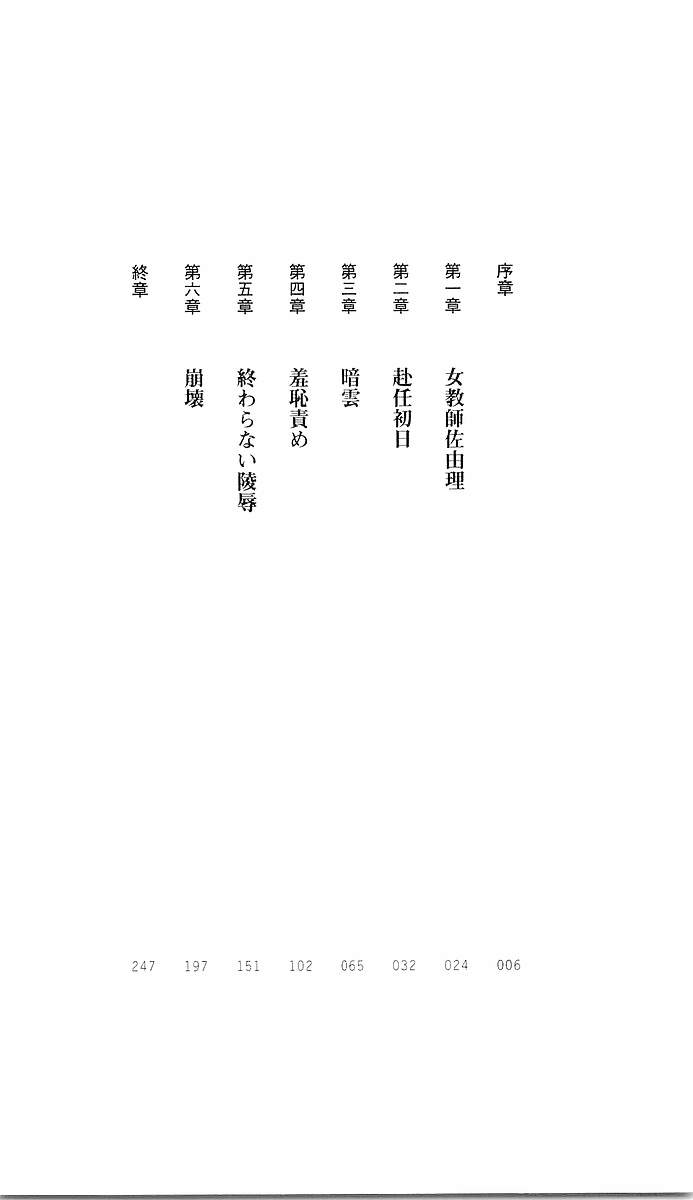 序章 006

第一章 女教師佐由理 024

第二章 赴任初日 032

第三章 暗雲 065

第四章 羞恥責め 102

第五章 終わらない陵辱 151

第六章 崩壊 197

終章 247